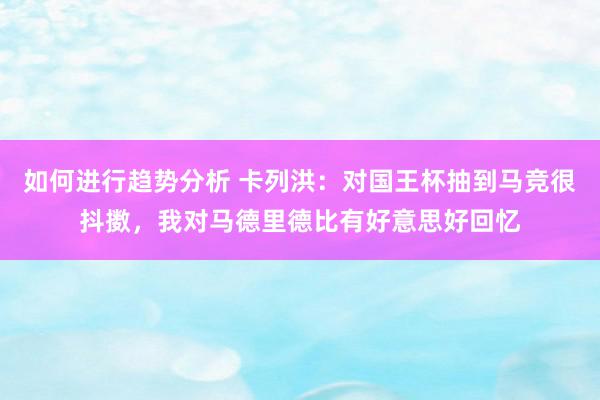 如何进行趋势分析 卡列洪：对国王杯抽到马竞很抖擞，我对马德里德比有好意思好回忆